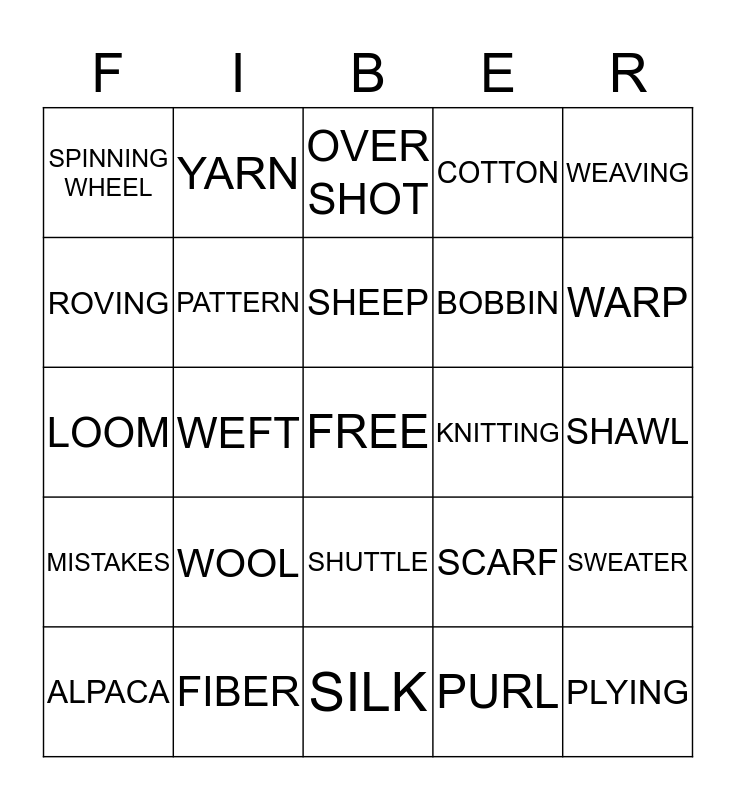 | F | I | B | E | R |
|---|---|---|---|---|
| SPINNING WHEEL | YARN | OVER SHOT | COTTON | WEAVING |
| ROVING | PATTERN | SHEEP | BOBBIN | WARP |
| LOOM | WEFT | FREE | KNITTING | SHAWL |
| MISTAKES | WOOL | SHUTTLE | SCARF | SWEATER |
| ALPACA | FIBER | SILK | PURL | PLYING |